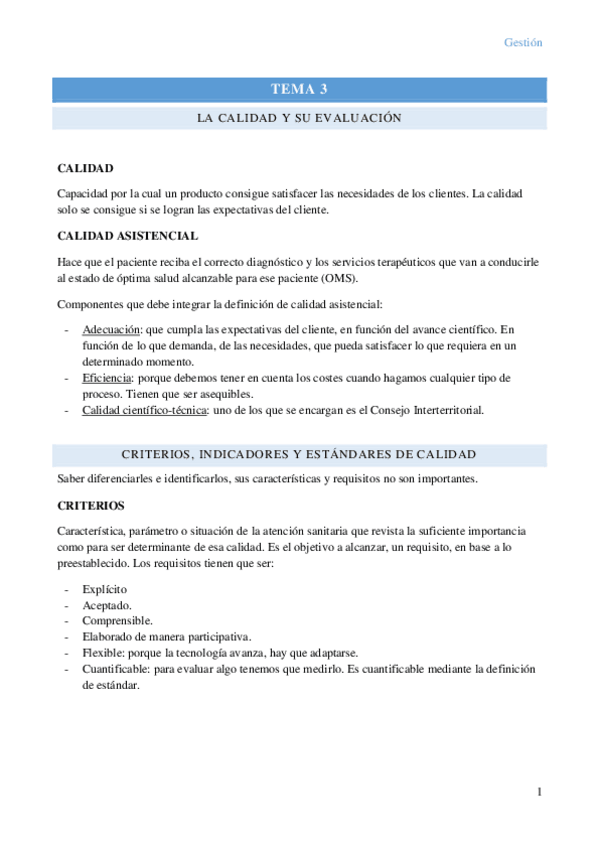 Gestión

TEMA 3

LA CALIDAD Y SU EVALUACIÓN

CALIDAD

Capacidad por la cual un producto consigue satisfacer las necesidades de los clientes. La calidad solo se consigue si se logran las expectativas del cliente.

CALIDAD ASISTENCIAL

Hace que el paciente reciba el correcto diagnóstico y los servicios terapéuticos que van a conducirle al estado de óptima salud alcanzable para ese paciente (OMS).

Componentes que debe integrar la definición de calidad asistencial:

- Adecuación: que cumpla las expectativas del cliente, en función del avance científico. En función de lo que demanda, de las necesidades, que pueda satisfacer lo que requiera en un determinado momento.
- Eficiencia: porque debemos tener en cuenta los costes cuando hagamos cualquier tipo de proceso. Tienen que ser asequibles.
- Calidad científico-técnica: uno de los que se encargan es el Consejo Interterritorial.

CRITERIOS, INDICADORES Y ESTÁNDARES DE CALIDAD

Saber diferenciarles e identificarlos, sus características y requisitos no son importantes.

CRITERIOS

Característica, parámetro o situación de la atención sanitaria que revista la suficiente importancia como para ser determinante de esa calidad. Es el objetivo a alcanzar, un requisito, en base a lo preestablecido. Los requisitos tienen que ser:

- Explícito
- Aceptado.
- Comprensible.
- Elaborado de manera participativa.
- Flexible: porque la tecnología avanza, hay que adaptarse.
- Cuantificable: para evaluar algo tenemos que medirlo. Es cuantificable mediante la definición de estándar.

1